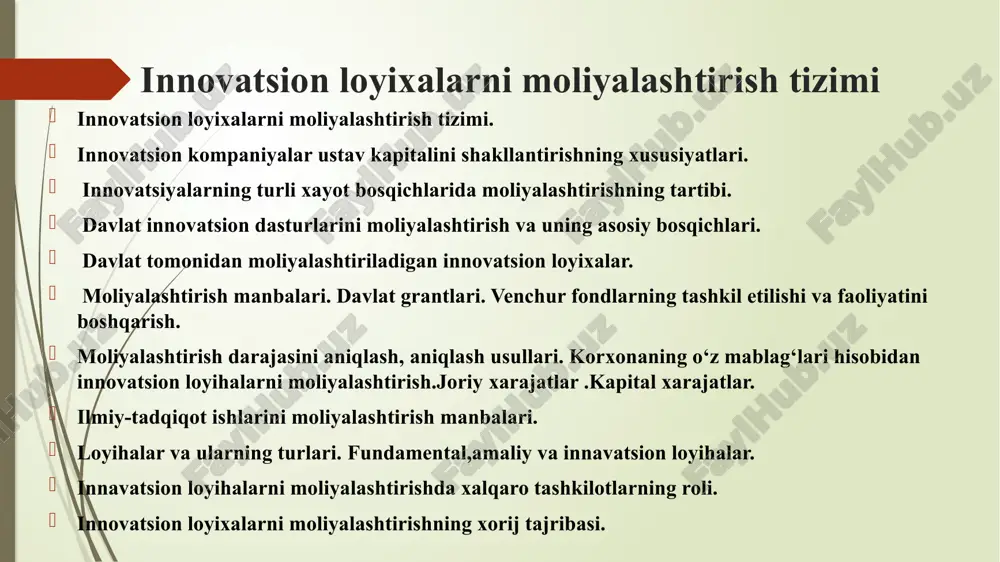 Innovatsion loyixalarni moliyalashtirish tizimi

Innovatsion loyixalarni moliyalashtirish tizimi.

Innovatsion kompaniyalar ustav kapitalini shakllantirishning xususiyatlari.

Innovatsiyalarning turli xayot bosqichlarida moliyalashtirishning tartibi.

Davlat innovatsion dasturlarini moliyalashtirish va uning asosiy bosqichlari.

Davlat tomonidan moliyalashtiriladigan innovatsion loyixalar.

Moliyalashtirish manbalari. Davlat grantlari. Venchur fondlarning tashkil etilishi va faoliyatini boshqarish.

Moliyalashtirish darajasini aniqlash, aniqlash usullari. Korxonaning o‘z mablag‘lari hisobidan innovatsion loyihalarni moliyalashtirish.Joriy xarajatlar .Kapital xarajatlar.

Ilmiy-tadqiqot ishlarini moliyalashtirish manbalari.

Loyihalar va ularning turlari. Fundamental,amaliy va innavatsion loyihalar.

Innavatsion loyihalarni moliyalashtirishda xalqaro tashkilotlarning roli.

Innovatsion loyixalarni moliyalashtirishning xorij tajribasi.

FaylHub.uz